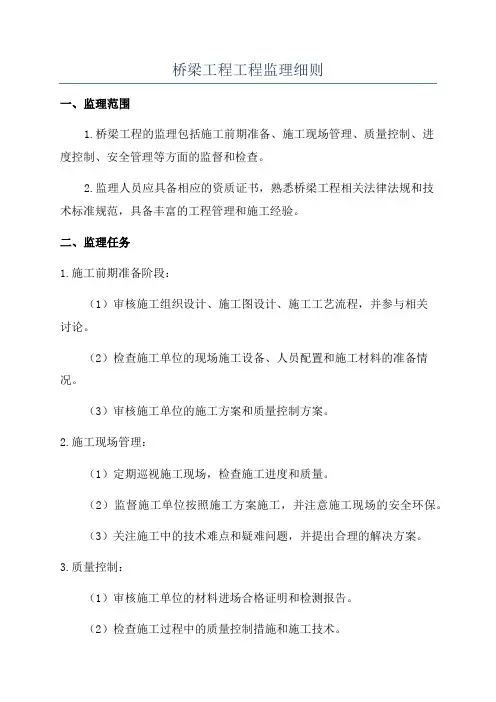 桥梁工程工程监理细则

一、监理范围

1.桥梁工程的监理包括施工前期准备、施工现场管理、质量控制、进度控制、安全管理等方面的监督和检查。

2.监理人员应具备相应的资质证书，熟悉桥梁工程相关法律法规和技术标准规范，具备丰富的工程管理和施工经验。

二、监理任务

1.施工前期准备阶段：

（1）审核施工组织设计、施工图设计、施工工艺流程，并参与相关讨论。

（2）检查施工单位的现场施工设备、人员配置和施工材料的准备情况。

（3）审核施工单位的施工方案和质量控制方案。

2.施工现场管理：

（1）定期巡视施工现场，检查施工进度和质量。

（2）监督施工单位按照施工方案施工，并注意施工现场的安全环保。

（3）关注施工中的技术难点和疑难问题，并提出合理的解决方案。

3.质量控制：

（1）审核施工单位的材料进场合格证明和检测报告。

（2）检查施工过程中的质量控制措施和施工技术。